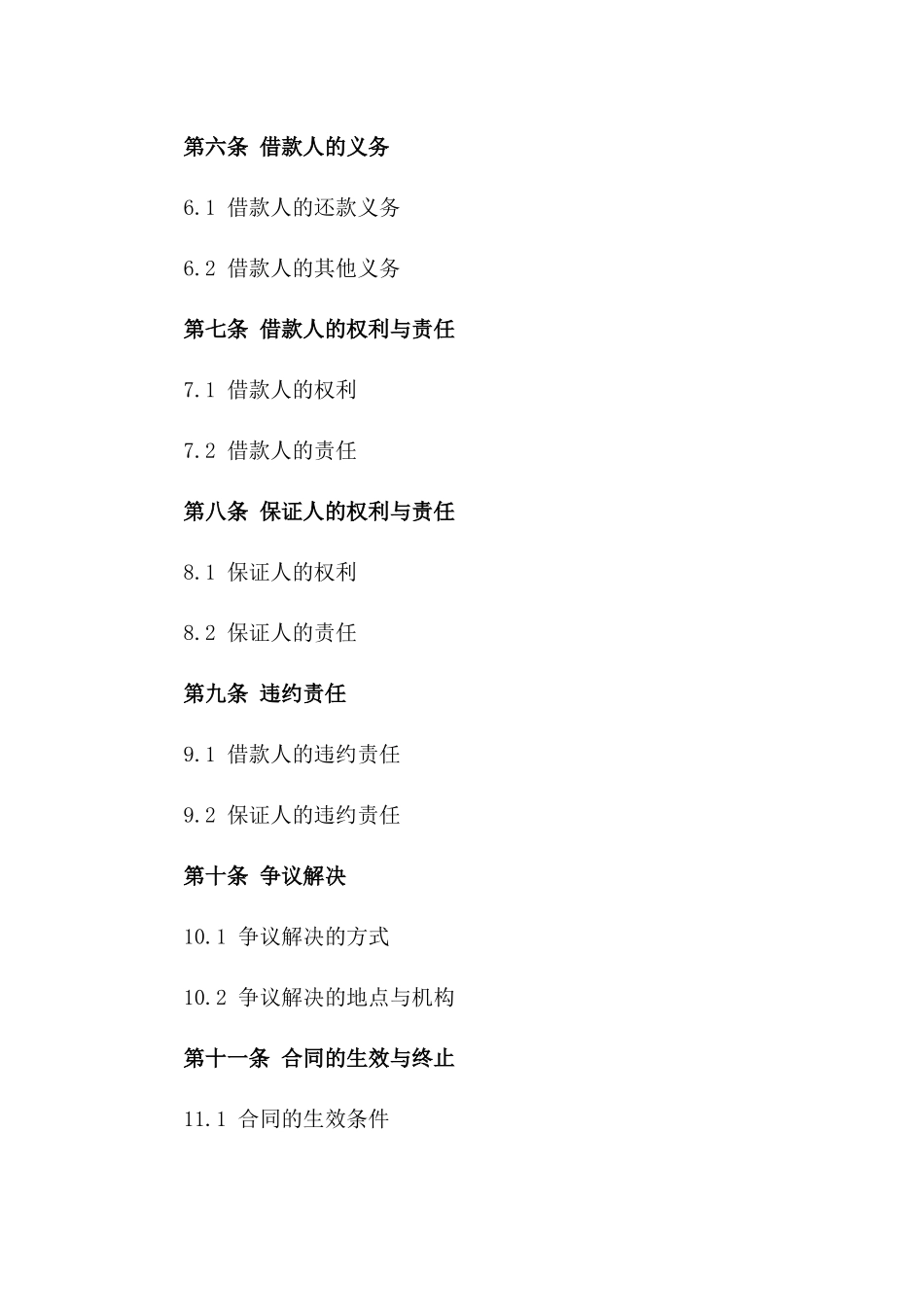 第六条 借款人的义务

6.1 借款人的还款义务

6.2 借款人的其他义务

第七条 借款人的权利与责任

7.1 借款人的权利

7.2 借款人的责任

第八条 保证人的权利与责任

8.1 保证人的权利

8.2 保证人的责任

第九条 违约责任

9.1 借款人的违约责任

9.2 保证人的违约责任

第十条 争议解决

10.1 争议解决的方式

10.2 争议解决的地点与机构

第十一条 合同的生效与终止

11.1 合同的生效条件